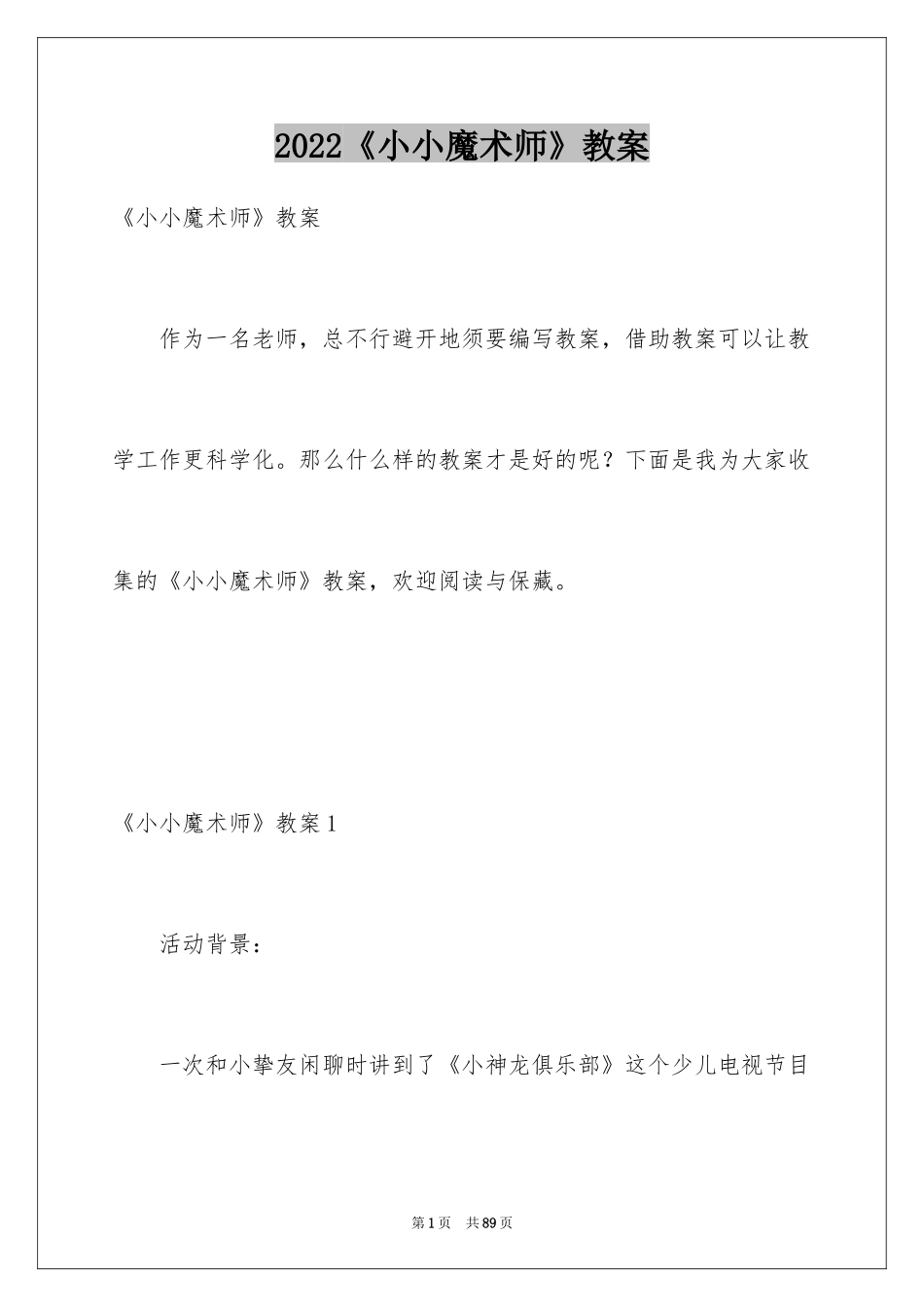 2022《小小魔术师》教案

《小小魔术师》教案

作为一名老师，总不行避开地须要编写教案，借助教案可以让教学工作更科学化。那么什么样的教案才是好的呢？下面是我为大家收集的《小小魔术师》教案，欢迎阅读与保藏。

《小小魔术师》教案1

活动背景：

一次和小挚友闲聊时讲到了《小神龙俱乐部》这个少儿电视节目

第1页 共89页